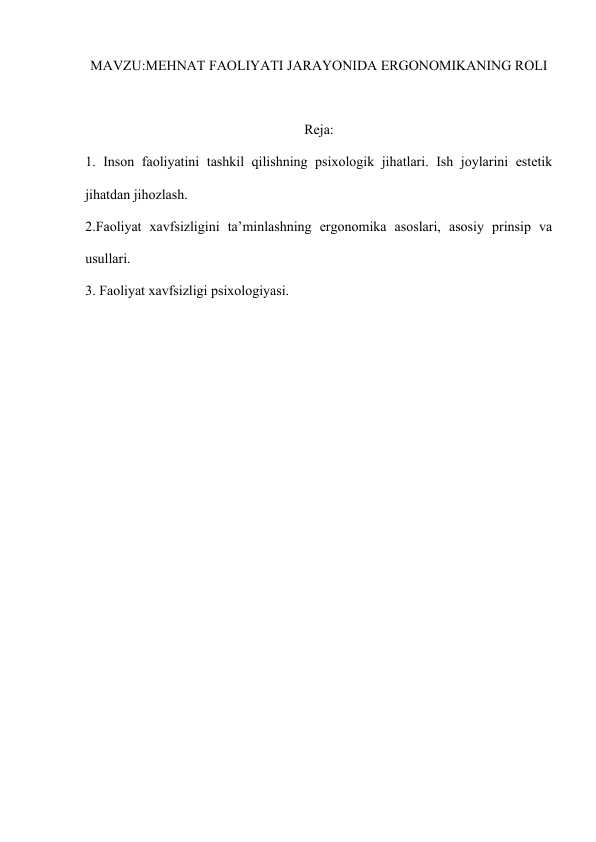 MAVZU:MEHNAT FAOLIYATI JARAYONIDA ERGONOMIKANING ROLI

Reja:

1. Inson faoliyatini tashkil qilishning psixologik jihatlari. Ish joylarini estetik jihatdan jihozlash.

2.Faoliyat xavfsizligini ta’minlashning ergonomika asoslari, asosiy prinsip va usullari.

3. Faoliyat xavfsizligi psixologiyasi.